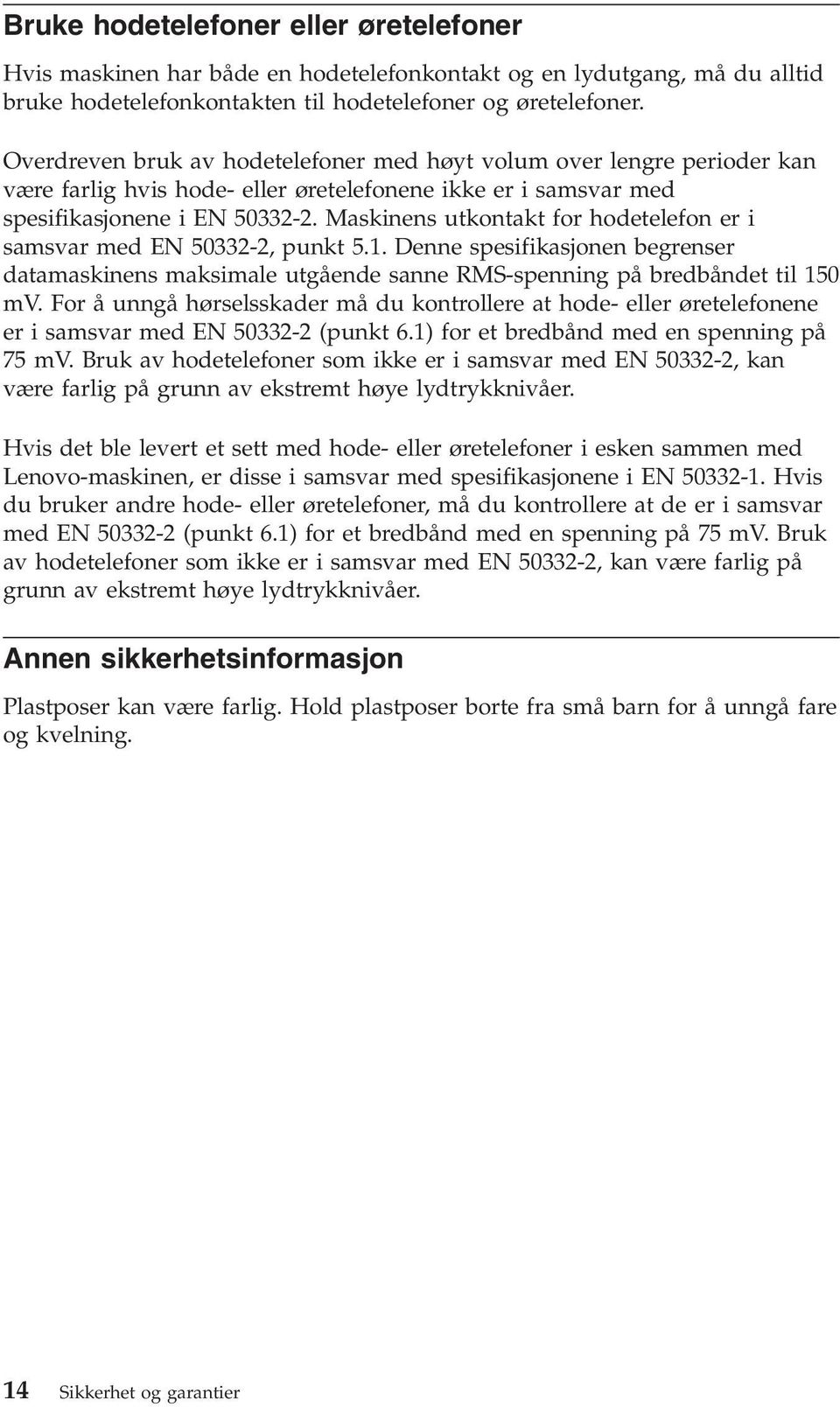 Bruke hodetelefoner eller øretelefoner

Hvis maskinen har både en hodetelefonkontakt og en lydutgang, må du alltid bruke hodetelefonkontakten til hodetelefoner og øretelefoner.

Overdreven bruk av hodetelefoner med høyt volum over lengre perioder kan være farlig hvis hode- eller øretelefonene ikke er i samsvar med spesifikasjonene i EN 50332-2. Maskinens utkontakt for hodetelefon er i samsvar med EN 50332-2, punkt 5.1. Denne spesifikasjonen begrenser datamaskinens maksimale utgående sanne RMS-spenning på bredbåndet til 150 mV. For å unngå hørselsskader må du kontrollere at hode- eller øretelefonene er i samsvar med EN 50332-2 (punkt 6.1) for et bredbånd med en spenning på 75 mV. Bruk av hodetelefoner som ikke er i samsvar med EN 50332-2, kan være farlig på grunn av ekstremt høye lydtrykknivåer.

Hvis det ble levert et sett med hode- eller øretelefoner i esken sammen med Lenovo-maskinen, er disse i samsvar med spesifikasjonene i EN 50332-1. Hvis du bruker andre hode- eller øretelefoner, må du kontrollere at de er i samsvar med EN 50332-2 (punkt 6.1) for et bredbånd med en spenning på 75 mV. Bruk av hodetelefoner som ikke er i samsvar med EN 50332-2, kan være farlig på grunn av ekstremt høye lydtrykknivåer.

Annen sikkerhetsinformasjon

Plastposer kan være farlig. Hold plastposer borte fra små barn for å unngå fare og kvelning.

14 Sikkerhet og garantier